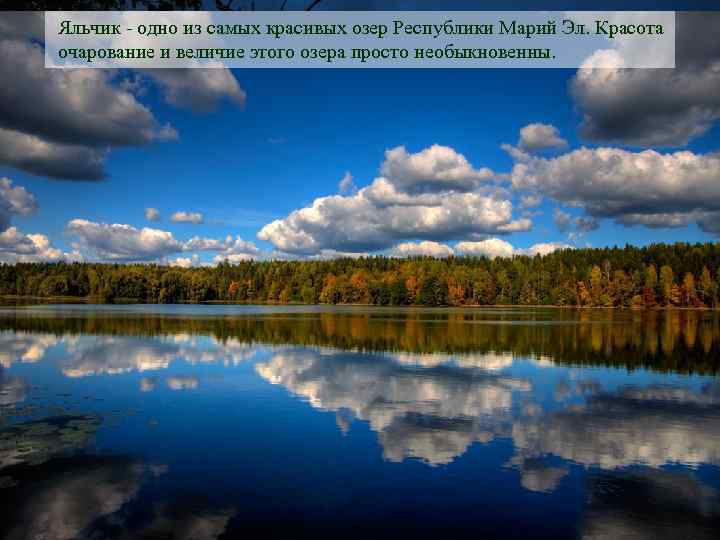 Яльчик - одно из самых красивых озер Республики Марий Эл. Красота очарование и величие этого озера просто необыкновенны.